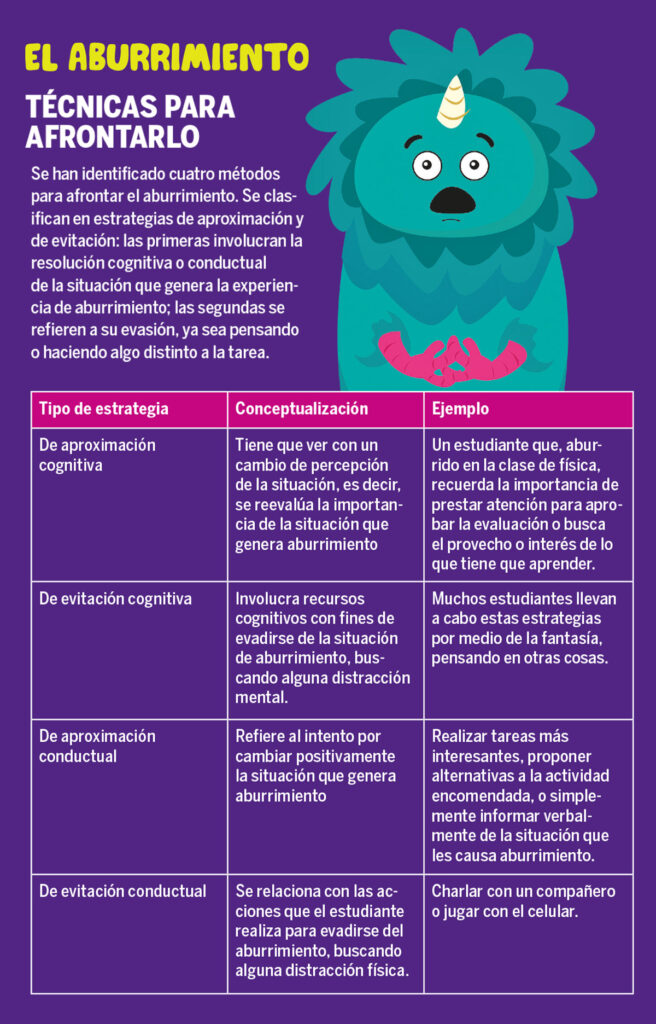 EL ABURRIMIENTO

TÉCNICAS PARA AFRONTARLO

Se han identificado cuatro métodos para afrontar el aburrimiento. Se clasifican en estrategias de aproximación y de evitación: las primeras involucran la resolución cognitiva o conductual de la situación que genera la experiencia de aburrimiento; las segundas se refieren a su evasión, ya sea pensando o haciendo algo distinto a la tarea.

| Tipo de estrategia | Conceptualización | Ejemplo |
|---|---|---|
| De aproximación cognitiva | Tiene que ver con un cambio de percepción de la situación, es decir, se reevalúa la importancia de la situación que genera aburrimiento | Un estudiante que, aburrido en la clase de física, recuerda la importancia de prestar atención para aprobar la evaluación o busca el provecho o interés de lo que tiene que aprender. |
| De evitación cognitiva | Involucra recursos cognitivos con fines de evadirse de la situación de aburrimiento, buscando alguna distracción mental. | Muchos estudiantes llevan a cabo estas estrategias por medio de la fantasía, pensando en otras cosas. |
| De aproximación conductual | Refiere al intento por cambiar positivamente la situación que genera aburrimiento | Realizar tareas más interesantes, proponer alternativas a la actividad encomendada, o simplemente informar verbalmente de la situación que les causa aburrimiento. |
| De evitación conductual | Se relaciona con las acciones que el estudiante realiza para evadirse del aburrimiento, buscando alguna distracción física. | Charlar con un compañero o jugar con el celular. |